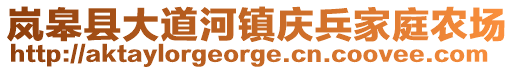 岚皋县大道河镇庆兵家庭农场
http://aktaylorgeorge.cn.coovee.com